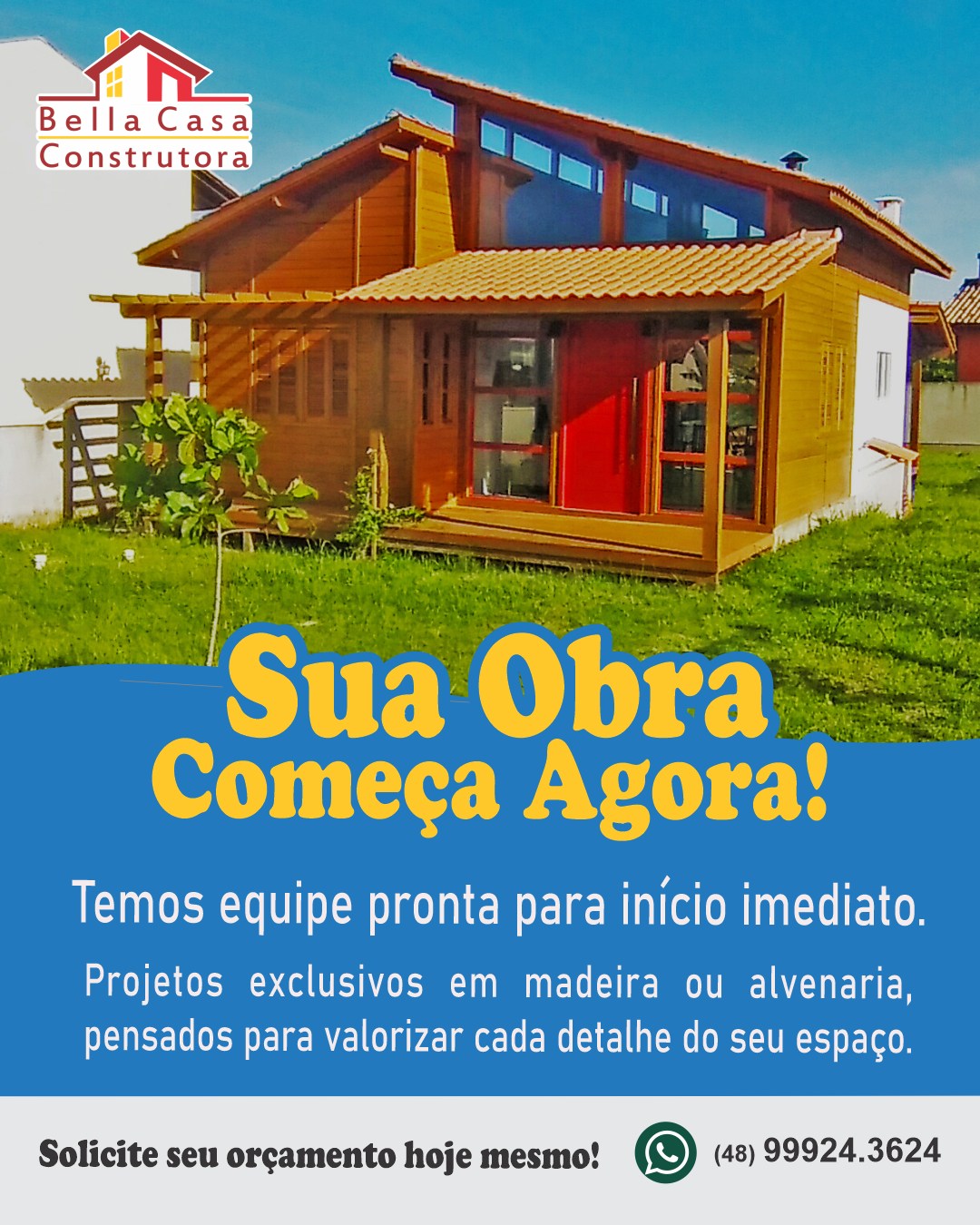 Bella Casa
Construtora

Sua Obra
Começa Agora!

Temos equipe pronta para início imediato.

Projetos exclusivos em madeira ou alvenaria, pensados para valorizar cada detalhe do seu espaço.

Solicite seu orçamento hoje mesmo!

(48) 99924.3624